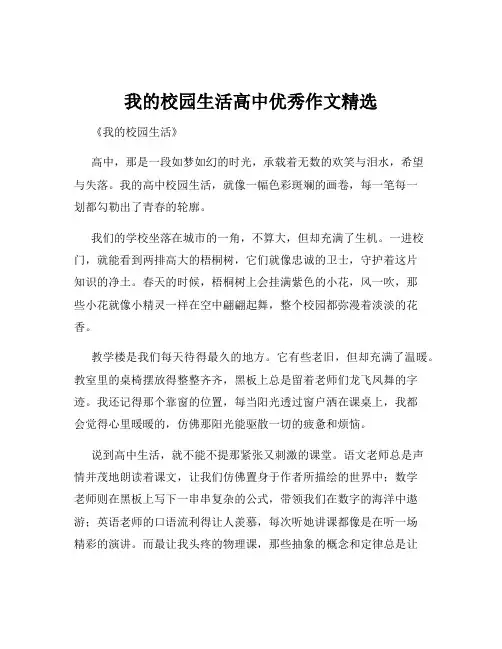 我的校园生活高中优秀作文精选

《我的校园生活》

高中，那是一段如梦如幻的时光，承载着无数的欢笑与泪水，希望与失落。我的高中校园生活，就像一幅色彩斑斓的画卷，每一笔每一划都勾勒出了青春的轮廓。

我们的学校坐落在城市的一角，不算大，但却充满了生机。一进校门，就能看到两排高大的梧桐树，它们就像忠诚的卫士，守护着这片知识的净土。春天的时候，梧桐树上会挂满紫色的小花，风一吹，那些小花就像小精灵一样在空中翩翩起舞，整个校园都弥漫着淡淡的花香。

教学楼是我们每天待得最久的地方。它有些老旧，但却充满了温暖。教室里的桌椅摆放得整整齐齐，黑板上总是留着老师们龙飞凤舞的字迹。我还记得那个靠窗的位置，每当阳光透过窗户洒在课桌上，我都会觉得心里暖暖的，仿佛那阳光能驱散一切的疲惫和烦恼。

说到高中生活，就不能不提那紧张又刺激的课堂。语文老师总是声情并茂地朗读着课文，让我们仿佛置身于作者所描绘的世界中；数学老师则在黑板上写下一串串复杂的公式，带领我们在数字的海洋中遨游；英语老师的口语流利得让人羡慕，每次听她讲课都像是在听一场精彩的演讲。而最让我头疼的物理课，那些抽象的概念和定律总是让